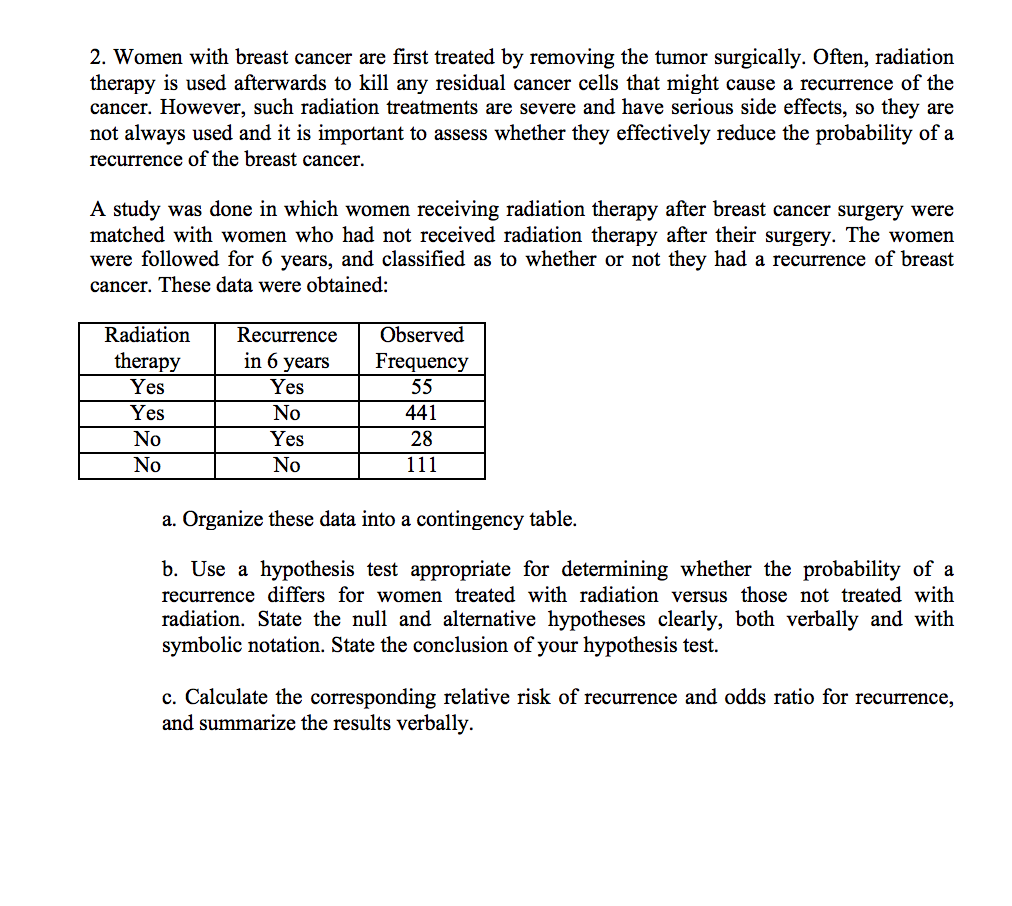 2. Women with breast cancer are first treated by removing the tumor surgically. Often, radiation therapy is used afterwards to kill any residual cancer cells that might cause a recurrence of the cancer. However, such radiation treatments are severe and have serious side effects, so they are not always used and it is important to assess whether they effectively reduce the probability of a recurrence of the breast cancer.

A study was done in which women receiving radiation therapy after breast cancer surgery were matched with women who had not received radiation therapy after their surgery. The women were followed for 6 years, and classified as to whether or not they had a recurrence of breast cancer. These data were obtained:

| Radiation therapy | Recurrence in 6 years | Observed Frequency |
|---|---|---|
| Yes | Yes | 55 |
| Yes | No | 441 |
| No | Yes | 28 |
| No | No | 111 |

a. Organize these data into a contingency table.

b. Use a hypothesis test appropriate for determining whether the probability of a recurrence differs for women treated with radiation versus those not treated with radiation. State the null and alternative hypotheses clearly, both verbally and with symbolic notation. State the conclusion of your hypothesis test.

c. Calculate the corresponding relative risk of recurrence and odds ratio for recurrence, and summarize the results verbally.